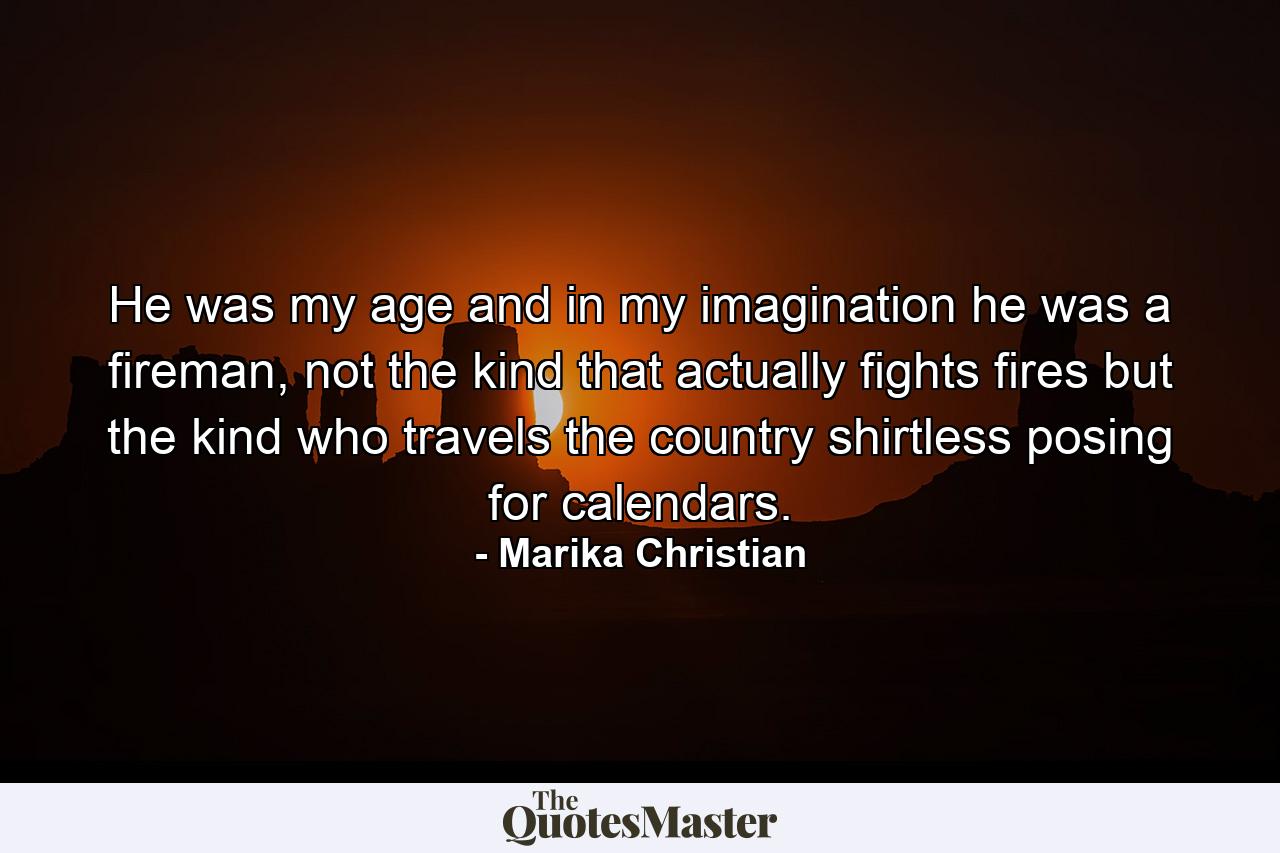 He was my age and in my imagination he was a fireman, not the kind that actually fights fires but the kind who travels the country shirtless posing for calendars.
- Marika Christian

The QuotesMaster